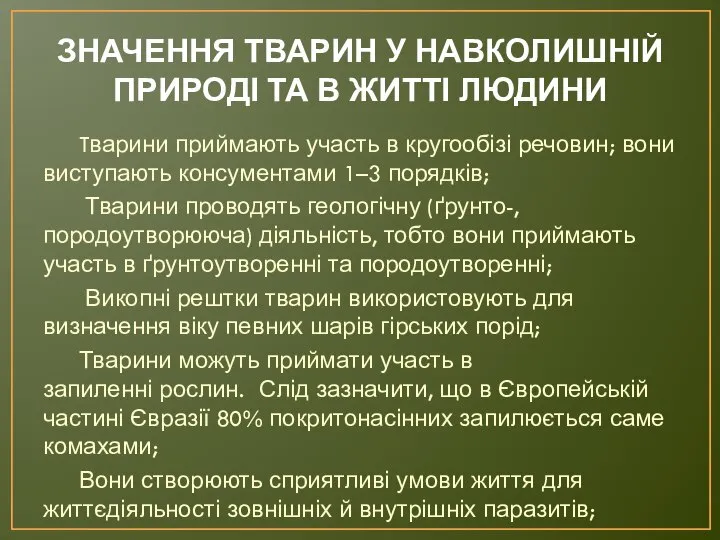 ЗНАЧЕННЯ ТВАРИН У НАВКОЛИШНІЙ ПРИРОДІ ТА В ЖИТТІ ЛЮДИНИ

Тварини приймають участь в кругообізі речовин; вони виступають консументами 1–3 порядків;

Тварини проводять геологічну (ґрунто-, породоутворююча) діяльність, тобто вони приймають участь в ґрунтоутворенні та породоутворенні;

Викопні рештки тварин використовують для визначення віку певних шарів гірських порід;

Тварини можуть приймати участь в запиленні рослин. Слід зазначити, що в Європейській частині Євразії 80% покритонасінних запилюється саме комахами;

Вони створюють сприятливі умови життя для життєдіяльності зовнішніх й внутрішніх паразитів;